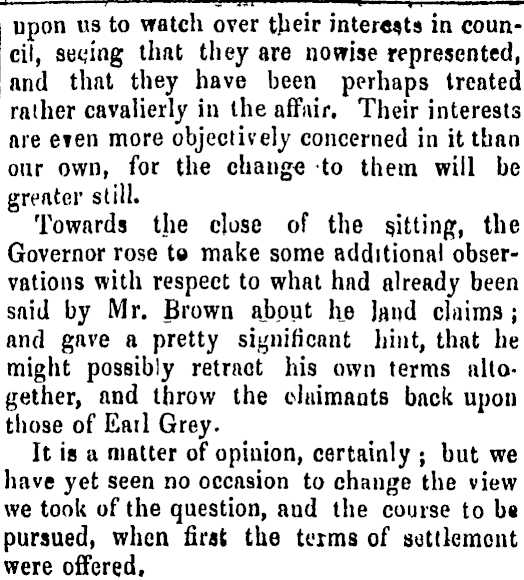 upon us to watch over their interests in council, seeing that they are nowise represented, and that they have been perhaps treated rather cavalierly in the affair. Their interests are even more objectively concerned in it than our own, for the change to them will be greater still.

Towards the close of the sitting, the Governor rose to make some additional observations with respect to what had already been said by Mr. Brown about he land claims; and gave a pretty significant hint, that he might possibly retract his own terms altogether, and throw the claimants back upon those of Earl Grey.

It is a matter of opinion, certainly; but we have yet seen no occasion to change the view we took of the question, and the course to be pursued, when first the terms of settlement were offered.